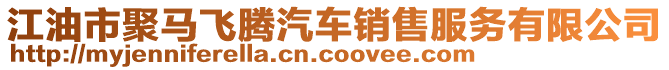 江油市聚马飞腾汽车销售服务有限公司
http://myjenniferella.cn.coovee.com